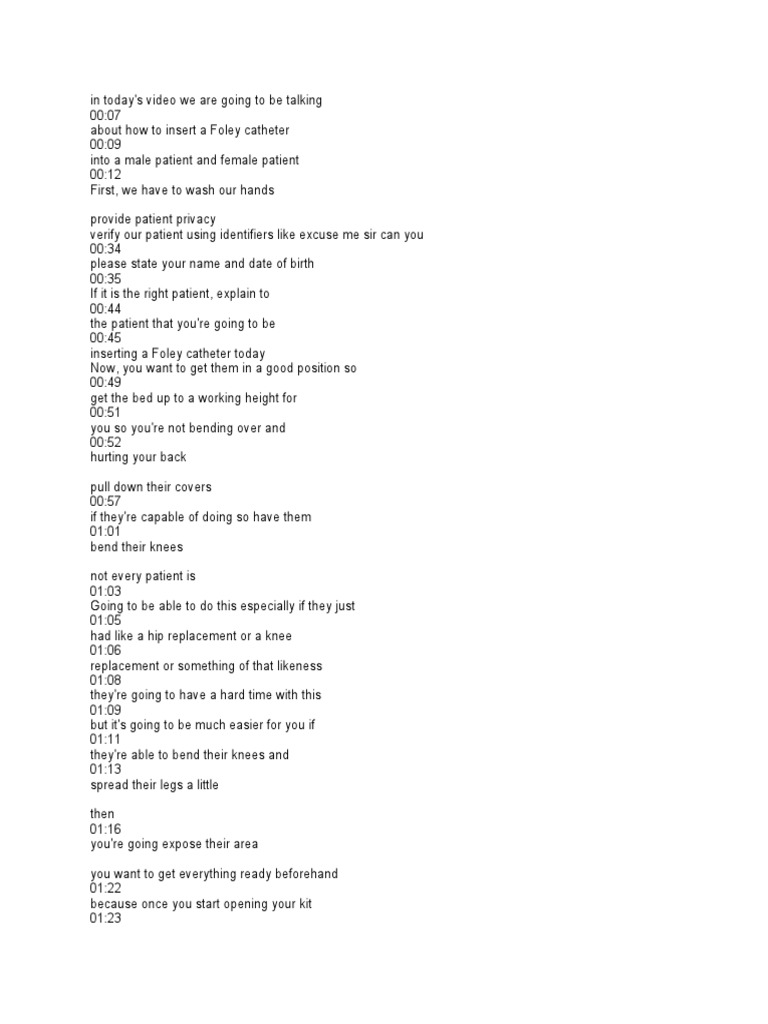 in today's video we are going to be talking
00:07
about how to insert a Foley catheter
00:09
into a male patient and female patient
00:12
First, we have to wash our hands

provide patient privacy
verify our patient using identifiers like excuse me sir can you
00:34
please state your name and date of birth
00:35
If it is the right patient, explain to
00:44
the patient that you're going to be
00:45
inserting a Foley catheter today
Now, you want to get them in a good position so
00:49
get the bed up to a working height for
00:51
you so you're not bending over and
00:52
hurting your back

pull down their covers
00:57
if they're capable of doing so have them
01:01
bend their knees

not every patient is
01:03
Going to be able to do this especially if they just
01:05
had like a hip replacement or a knee
01:06
replacement or something of that likeness
01:08
they're going to have a hard time with this
01:09
but it's going to be much easier for you if
01:11
they're able to bend their knees and
01:13
spread their legs a little

then
01:16
you're going expose their area

you want to get everything ready beforehand
01:22
because once you start opening your kit
01:23